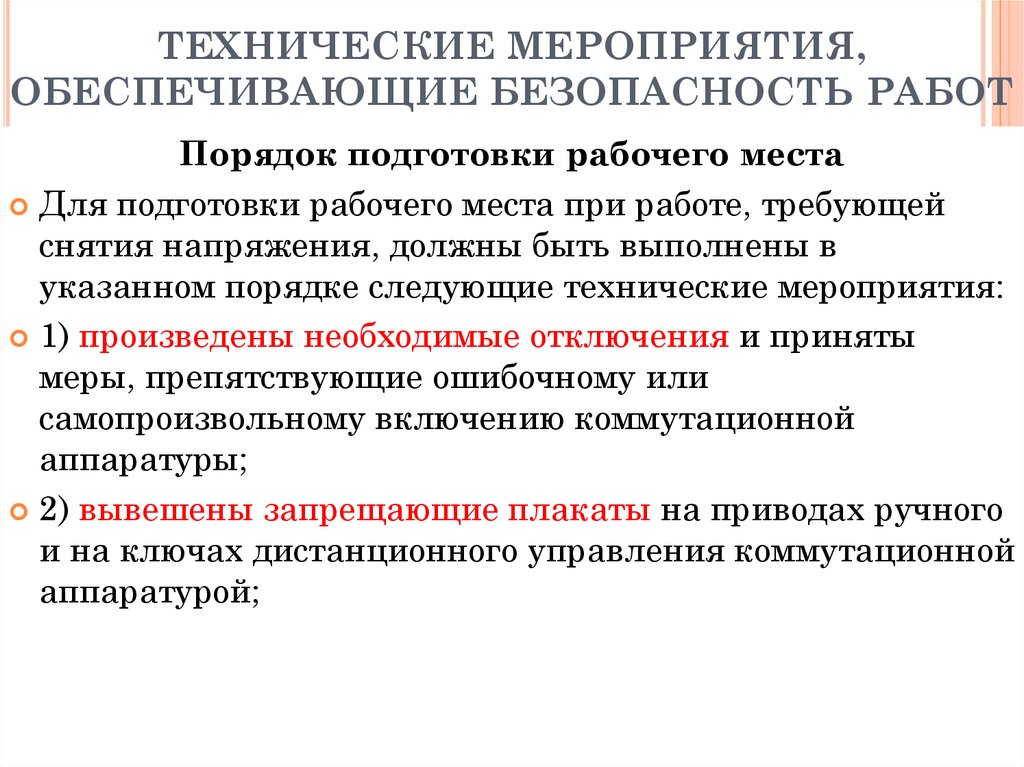 ТЕХНИЧЕСКИЕ МЕРОПРИЯТИЯ, ОБЕСПЕЧИВАЮЩИЕ БЕЗОПАСНОСТЬ РАБОТ

Порядок подготовки рабочего места

Для подготовки рабочего места при работе, требующей снятия напряжения, должны быть выполнены в указанном порядке следующие технические мероприятия:

1) произведены необходимые отключения и приняты меры, препятствующие ошибочному или самопроизвольному включению коммутационной аппаратуры;

2) вывешены запрещающие плакаты на приводах ручного и на ключах дистанционного управления коммутационной аппаратурой;